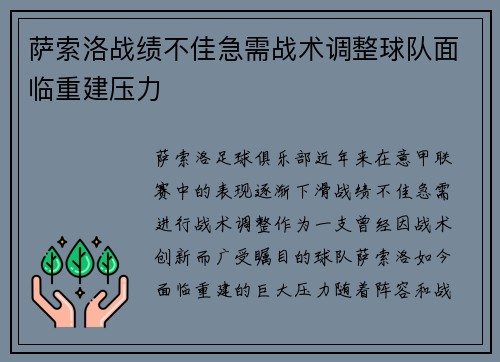 萨索洛战绩不佳急需战术调整球队面临重建压力

萨索洛足球俱乐部近年来在意甲联赛中的表现逐渐下滑战绩不佳急需进行战术调整作为一支曾经因战术创新而广受瞩目的球队萨索洛如今面临重建的巨大压力随着阵容和战